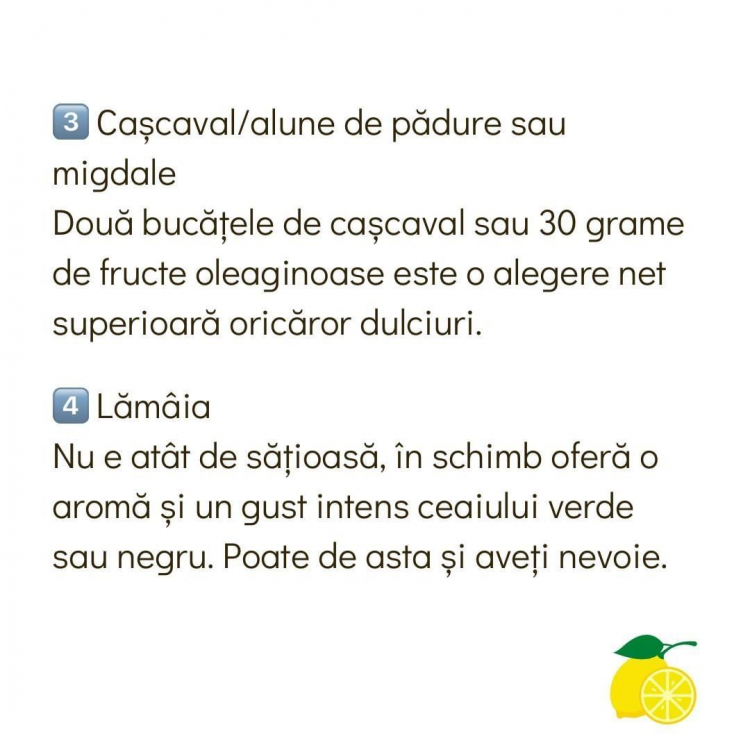 3 Cașcaval/alune de pădure sau migdale
Două bucățele de cașcaval sau 30 grame de fructe oleaginoase este o alegere net superioară oricăror dulciuri.

4 Lămâia
Nu e atât de sățioasă, în schimb oferă o aromă și un gust intens ceaiului verde sau negru. Poate de asta și aveți nevoie.